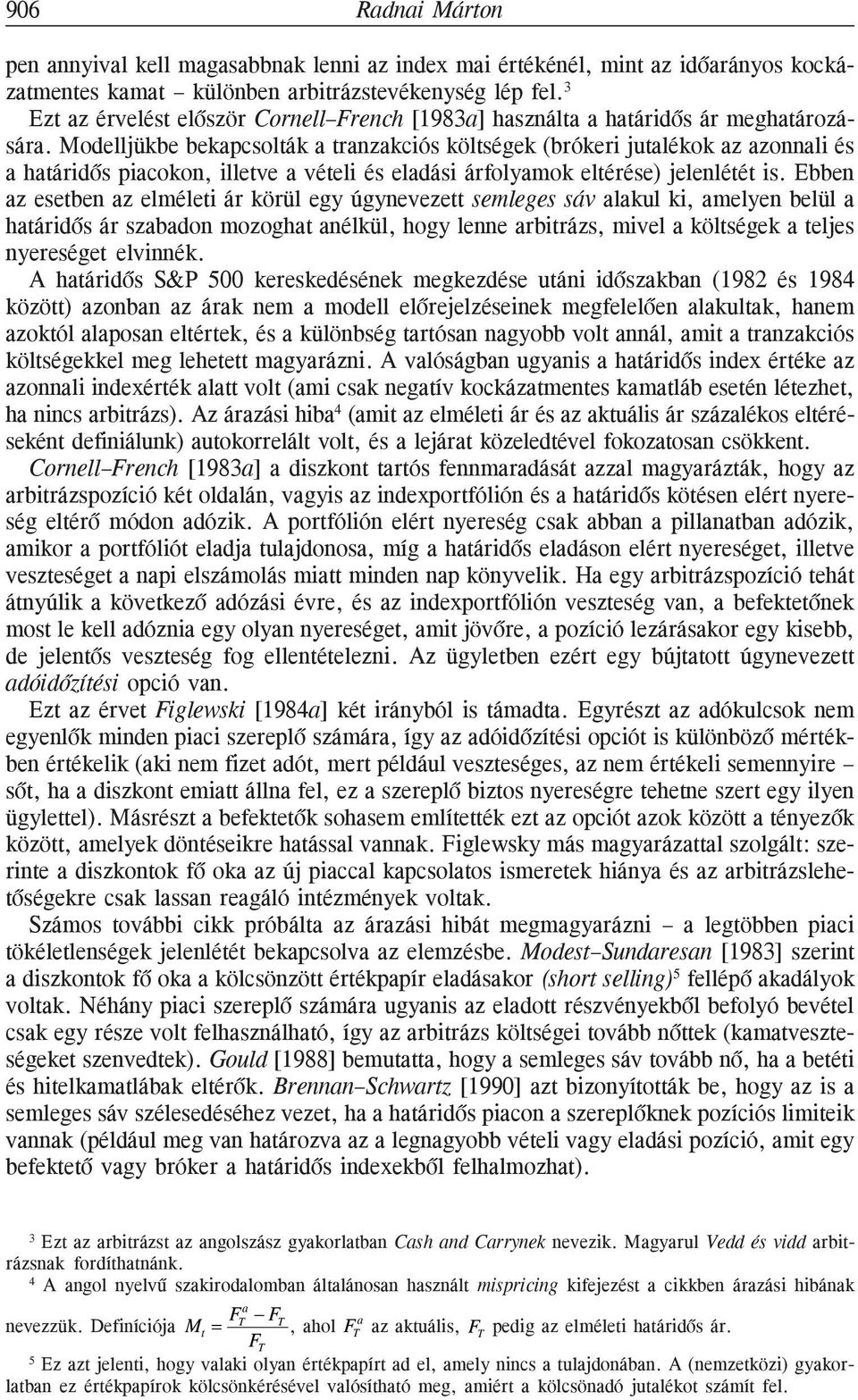 906 Radnai Márton

pen annyival kell magasabbnak lenni az index mai értékénél, mint az időarányos kockázatmentes kamat – különben arbitrázstevékenység lép fel.$^3$

Ezt az érvelést először Cornell–French [1983a] használta a határidős ár meghatározására. Modelljükbe bekapcsolták a tranzakciós költségek (brókeri jutalékok az azonnali és a határidős piacokon, illetve a vételi és eladási árfolyamok eltérése) jelenlétét is. Ebben az esetben az elméleti ár körül egy úgynevezett semleges sáv alakul ki, amelyen belül a határidős ár szabadon mozoghat anélkül, hogy lenne arbitrázs, mivel a költségek a teljes nyereséget elvinnék.

A határidős S&P 500 kereskedésének megkezdése utáni időszakban (1982 és 1984 között) azonban az árak nem a modell előrejelzéseinek megfelelően alakultak, hanem azoktól alaposan eltértek, és a különbség tartósan nagyobb volt annál, amit a tranzakciós költségekkel meg lehetett magyarázni. A valóságban ugyanis a határidős index értéke az azonnali indexérték alatt volt (ami csak negatív kockázatmentes kamatláb esetén létezhet, ha nincs arbitrázs). Az árazási hiba$^4$ (amit az elméleti ár és az aktuális ár százalékos eltéréseként definiálunk) autokorrelált volt, és a lejárat közeledtével fokozatosan csökkent.

Cornell–French [1983a] a diszkont tartós fennmaradását azzal magyarázták, hogy az arbitrázspozíció két oldalán, vagyis az indexportfólión és a határidős kötésen elért nyereség eltérő módon adózik. A portfólión elért nyereség csak abban a pillanatban adózik, amikor a portfóliót eladja tulajdonosa, míg a határidős eladáson elért nyereséget, illetve veszteséget a napi elszámolás miatt minden nap könyvelik. Ha egy arbitrázspozíció tehát átnyúlik a következő adózási évre, és az indexportfólión veszteség van, a befektetőnek most le kell adóznia egy olyan nyereséget, amit jövőre, a pozíció lezárásakor egy kisebb, de jelentős veszteség fog ellentételezni. Az ügyletben ezért egy bújtatott úgynevezett adóidőzítési opció van.

Ezt az érvet Figlewski [1984a] két irányból is támadta. Egyrészt az adókulcsok nem egyenlők minden piaci szereplő számára, így az adóidőzítési opciót is különböző mértékben értékelik (aki nem fizet adót, mert például veszteséges, az nem értékeli semennyire – sőt, ha a diszkont emiatt állna fel, ez a szereplő biztos nyereségre tehetne szert egy ilyen ügylettel). Másrészt a befektetők sohasem említették ezt az opciót azok között a tényezők között, amelyek döntéseikre hatással vannak. Figlewsky más magyarázattal szolgált: szerinte a diszkontok fő oka az új piaccal kapcsolatos ismeretek hiánya és az arbitrázslehetőségekre csak lassan reagáló intézmények voltak.

Számos további cikk próbálta az árazási hibát megmagyarázni – a legtöbben piaci tökéletlenségek jelenlétét bekapcsolva az elemzésbe. Modest–Sundaresan [1983] szerint a diszkontok fő oka a kölcsönzött értékpapír eladásakor (short selling)$^5$ fellépő akadályok voltak. Néhány piaci szereplő számára ugyanis az eladott részvényekből befolyó bevétel csak egy része volt felhasználható, így az arbitrázs költségei tovább nőttek (kamatveszteségeket szenvedtek). Gould [1988] bemutatta, hogy a semleges sáv tovább nő, ha a betéti és hitelkamatlábak eltérők. Brennan–Schwartz [1990] azt bizonyították be, hogy az is a semleges sáv szélesedéséhez vezet, ha a határidős piacon a szereplőknek pozíciós limiteik vannak (például meg van határozva az a legnagyobb vételi vagy eladási pozíció, amit egy befektető vagy bróker a határidős indexekből felhalmozhat).

$^3$ Ezt az arbitrázst az angolszász gyakorlatban Cash and Carrynek nevezik. Magyarul Vedd és vidd arbitrázsnak fordíthatnánk.

$^4$ A angol nyelvű szakirodalomban általánosan használt mispricing kifejezést a cikkben árazási hibának nevezzük. Definíciója $M_t = \frac{F_T^a - F_T}{F_T}$, ahol $F_T^a$ az aktuális, $F_T$ pedig az elméleti határidős ár.

$^5$ Ez azt jelenti, hogy valaki olyan értékpapírt ad el, amely nincs a tulajdonában. A (nemzetközi) gyakorlatban ez értékpapírok kölcsönkérésével valósítható meg, amiért a kölcsönadó jutalékot számít fel.